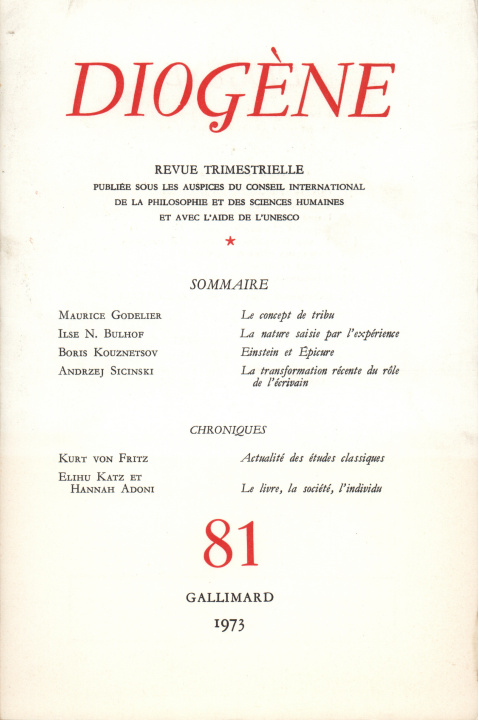 DIOGÈNE

REVUE TRIMESTRIELLE
PUBLIÉE SOUS LES AUSPICES DU CONSEIL INTERNATIONAL DE LA PHILOSOPHIE ET DES SCIENCES HUMAINES ET AVEC L'AIDE DE L'UNESCO

★

SOMMAIRE

| | |
|---|---|
| Maurice Godelier | Le concept de tribu |
| Ilse N. Bulhof | La nature saisie par l'expérience |
| Boris Kouznetsov | Einstein et Épicure |
| Andrzej Sicinski | La transformation récente du rôle de l'écrivain |

CHRONIQUES

| | |
|---|---|
| Kurt von Fritz | Actualité des études classiques |
| Elihu Katz et Hannah Adoni | Le livre, la société, l'individu |

81

GALLIMARD
1973